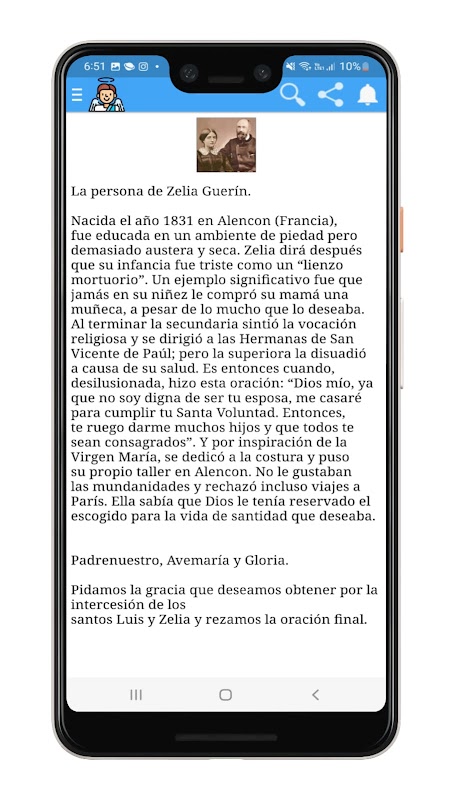 6:51 10%

La persona de Zelia Guerín.

Nacida el año 1831 en Alencon (Francia), fue educada en un ambiente de piedad pero demasiado austera y seca. Zelia dirá después que su infancia fue triste como un “lienzo mortuorio”. Un ejemplo significativo fue que jamás en su niñez le compró su mamá una muñeca, a pesar de lo mucho que lo deseaba. Al terminar la secundaria sintió la vocación religiosa y se dirigió a las Hermanas de San Vicente de Paúl; pero la superiora la disuadió a causa de su salud. Es entonces cuando, desilusionada, hizo esta oración: “Dios mío, ya que no soy digna de ser tu esposa, me casaré para cumplir tu Santa Voluntad. Entonces, te ruego darme muchos hijos y que todos te sean consagrados”. Y por inspiración de la Virgen María, se dedicó a la costura y puso su propio taller en Alencon. No le gustaban las mundanidades y rechazó incluso viajes a París. Ella sabía que Dios le tenía reservado el escogido para la vida de santidad que deseaba.

Padrenuestro, Avemaría y Gloria.

Pidamos la gracia que deseamos obtener por la intercesión de los
santos Luis y Zelia y rezamos la oración final.